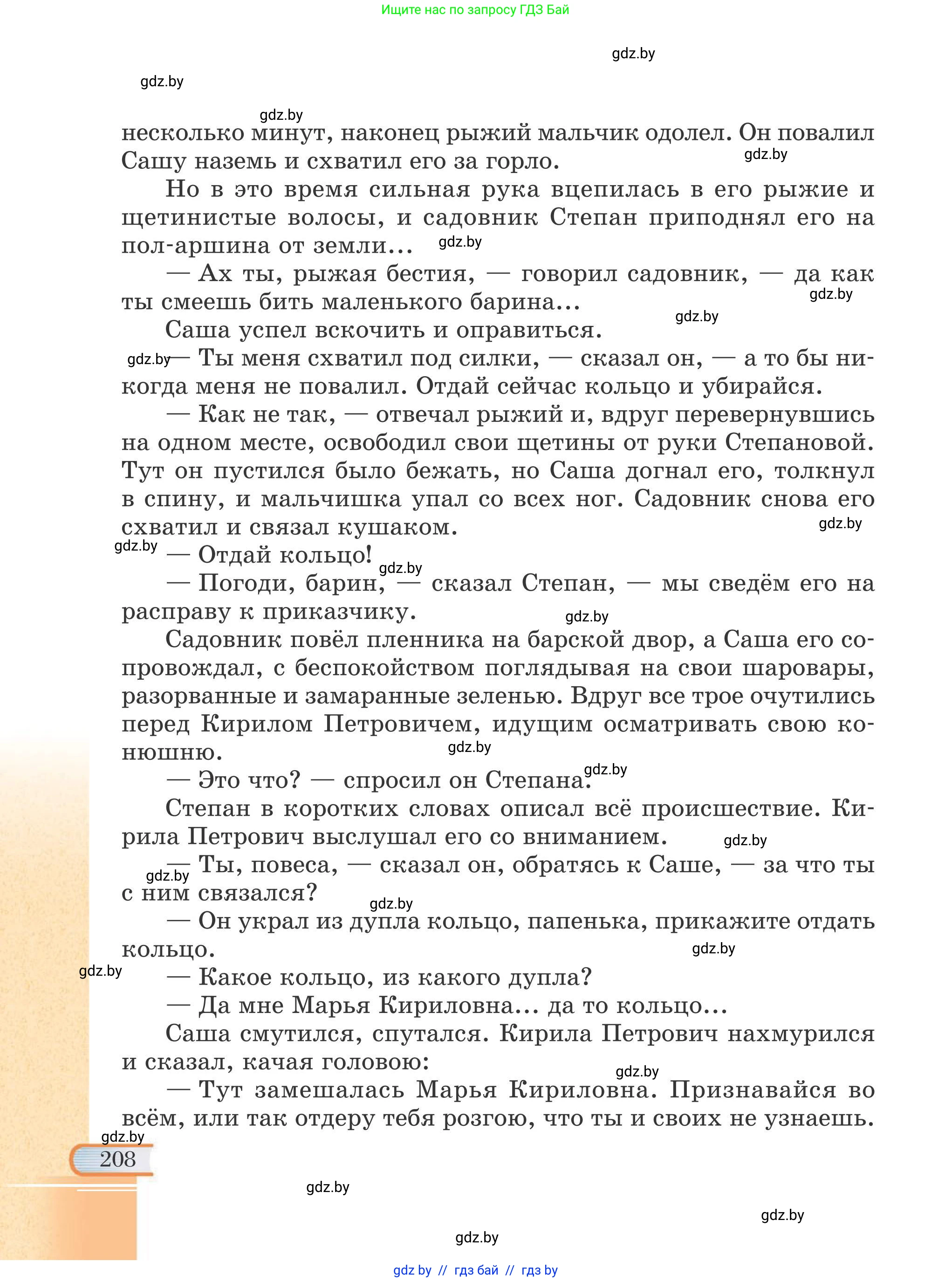 Ищите нас по запросу ГДЗ Бай

gdz.by

gdz.by

gdz.by

несколько минут, наконец рыжий мальчик одолел. Он повалил Сашу наземь и схватил его за горло.

gdz.by

Но в это время сильная рука вцепилась в его рыжие и щетинистые волосы, и садовник Степан приподнял его на пол-аршина от земли...

gdz.by

— Ах ты, рыжая бестия, — говорил садовник, — да как ты смеешь бить маленького барина...

gdz.by

gdz.by

Саша успел вскочить и оправиться.

gdz.by

— Ты меня схватил под силки, — сказал он, — а то бы никогда меня не повалил. Отдай сейчас кольцо и убирайся.

— Как не так, — отвечал рыжий и, вдруг перевернувшись на одном месте, освободил свои щетины от руки Степановой. Тут он пустился было бежать, но Саша догнал его, толкнул в спину, и мальчишка упал со всех ног. Садовник снова его схватил и связал кушаком.

gdz.by

gdz.by

— Отдай кольцо!

gdz.by

— Погоди, барин, — сказал Степан, — мы сведём его на расправу к приказчику.

gdz.by

Садовник повёл пленника на барской двор, а Саша его сопровождал, с беспокойством поглядывая на свои шаровары, разорванные и замаранные зеленью. Вдруг все трое очутились перед Кирилом Петровичем, идущим осматривать свою конюшню.

gdz.by

— Это что? — спросил он Степана.

gdz.by

Степан в коротких словах описал всё происшествие. Кирила Петрович выслушал его со вниманием.

gdz.by

— Ты, повеса, — сказал он, обратясь к Саше, — за что ты с ним связался?

gdz.by

gdz.by

— Он украл из дупла кольцо, папенька, прикажите отдать кольцо.

gdz.by

gdz.by

— Какое кольцо, из какого дупла?

— Да мне Марья Кириловна... да то кольцо...

Саша смутился, спутался. Кирила Петрович нахмурился и сказал, качая головою:

gdz.by

— Тут замешалась Марья Кириловна. Признавайся во всём, или так отдеру тебя розгою, что ты и своих не узнаешь.

gdz.by

208

gdz.by

gdz.by

gdz.by

gdz by // гдз бай // гдз by